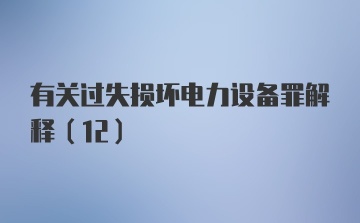 有关过失损坏电力设备罪解释（12）